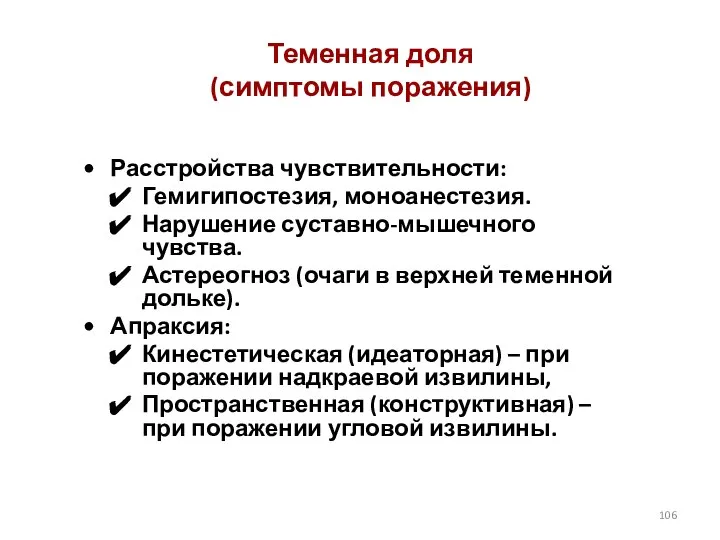 Теменная доля
(симптомы поражения)

• Расстройства чувствительности:
✔ Гемигипостезия, моноанестезия.
✔ Нарушение суставно-мышечного чувства.
✔ Астереогноз (очаги в верхней теменной дольке).
• Апраксия:
✔ Кинестетическая (идеаторная) – при поражении надкраевой извилины,
✔ Пространственная (конструктивная) – при поражении угловой извилины.

106